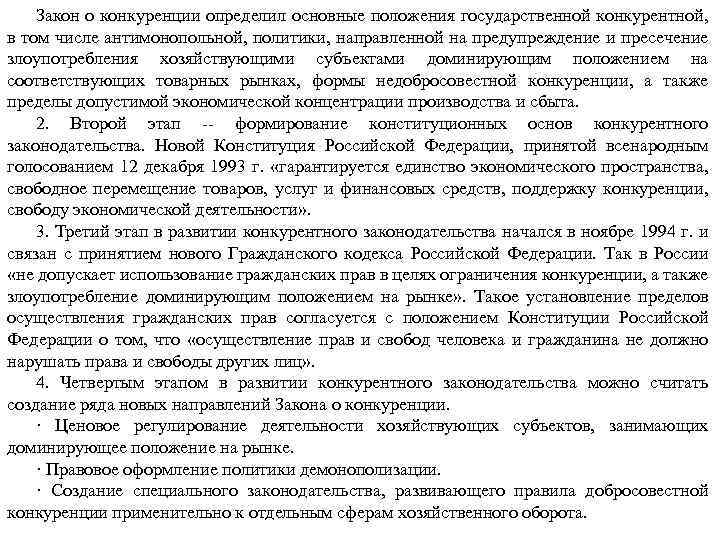 Закон о конкуренции определил основные положения государственной конкурентной, в том числе антимонопольной, политики, направленной на предупреждение и пресечение злоупотребления хозяйствующими субъектами доминирующим положением на соответствующих товарных рынках, формы недобросовестной конкуренции, а также пределы допустимой экономической концентрации производства и сбыта.

2. Второй этап -- формирование конституционных основ конкурентного законодательства. Новой Конституция Российской Федерации, принятой всенародным голосованием 12 декабря 1993 г. «гарантируется единство экономического пространства, свободное перемещение товаров, услуг и финансовых средств, поддержку конкуренции, свободу экономической деятельности».

3. Третий этап в развитии конкурентного законодательства начался в ноябре 1994 г. и связан с принятием нового Гражданского кодекса Российской Федерации. Так в России «не допускает использование гражданских прав в целях ограничения конкуренции, а также злоупотребление доминирующим положением на рынке». Такое установление пределов осуществления гражданских прав согласуется с положением Конституции Российской Федерации о том, что «осуществление прав и свобод человека и гражданина не должно нарушать права и свободы других лиц».

4. Четвертым этапом в развитии конкурентного законодательства можно считать создание ряда новых направлений Закона о конкуренции.

· Ценовое регулирование деятельности хозяйствующих субъектов, занимающих доминирующее положение на рынке.

· Правовое оформление политики демонополизации.

· Создание специального законодательства, развивающего правила добросовестной конкуренции применительно к отдельным сферам хозяйственного оборота.